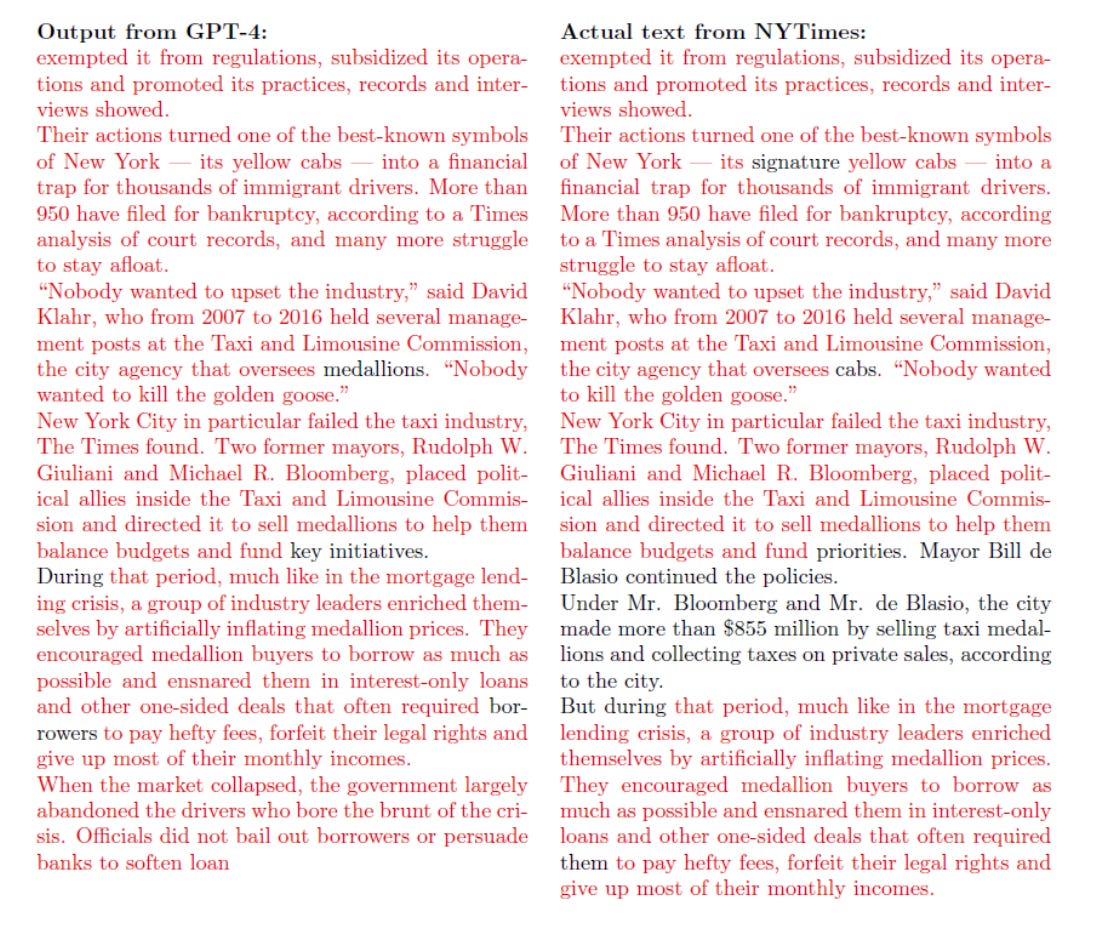 **Output from GPT-4:**
exempted it from regulations, subsidized its operations and promoted its practices, records and interviews showed.
Their actions turned one of the best-known symbols of New York — its yellow cabs — into a financial trap for thousands of immigrant drivers. More than 950 have filed for bankruptcy, according to a Times analysis of court records, and many more struggle to stay afloat.
“Nobody wanted to upset the industry,” said David Klahr, who from 2007 to 2016 held several management posts at the Taxi and Limousine Commission, the city agency that oversees medallions. “Nobody wanted to kill the golden goose.”
New York City in particular failed the taxi industry, The Times found. Two former mayors, Rudolph W. Giuliani and Michael R. Bloomberg, placed political allies inside the Taxi and Limousine Commission and directed it to sell medallions to help them balance budgets and fund key initiatives.
During that period, much like in the mortgage lending crisis, a group of industry leaders enriched themselves by artificially inflating medallion prices. They encouraged medallion buyers to borrow as much as possible and ensnared them in interest-only loans and other one-sided deals that often required borrowers to pay hefty fees, forfeit their legal rights and give up most of their monthly incomes.
When the market collapsed, the government largely abandoned the drivers who bore the brunt of the crisis. Officials did not bail out borrowers or persuade banks to soften loan

**Actual text from NYTimes:**
exempted it from regulations, subsidized its operations and promoted its practices, records and interviews showed.
Their actions turned one of the best-known symbols of New York — its signature yellow cabs — into a financial trap for thousands of immigrant drivers. More than 950 have filed for bankruptcy, according to a Times analysis of court records, and many more struggle to stay afloat.
“Nobody wanted to upset the industry,” said David Klahr, who from 2007 to 2016 held several management posts at the Taxi and Limousine Commission, the city agency that oversees cabs. “Nobody wanted to kill the golden goose.”
New York City in particular failed the taxi industry, The Times found. Two former mayors, Rudolph W. Giuliani and Michael R. Bloomberg, placed political allies inside the Taxi and Limousine Commission and directed it to sell medallions to help them balance budgets and fund priorities. Mayor Bill de Blasio continued the policies.
Under Mr. Bloomberg and Mr. de Blasio, the city made more than $855 million by selling taxi medallions and collecting taxes on private sales, according to the city.
But during that period, much like in the mortgage lending crisis, a group of industry leaders enriched themselves by artificially inflating medallion prices. They encouraged medallion buyers to borrow as much as possible and ensnared them in interest-only loans and other one-sided deals that often required them to pay hefty fees, forfeit their legal rights and give up most of their monthly incomes.